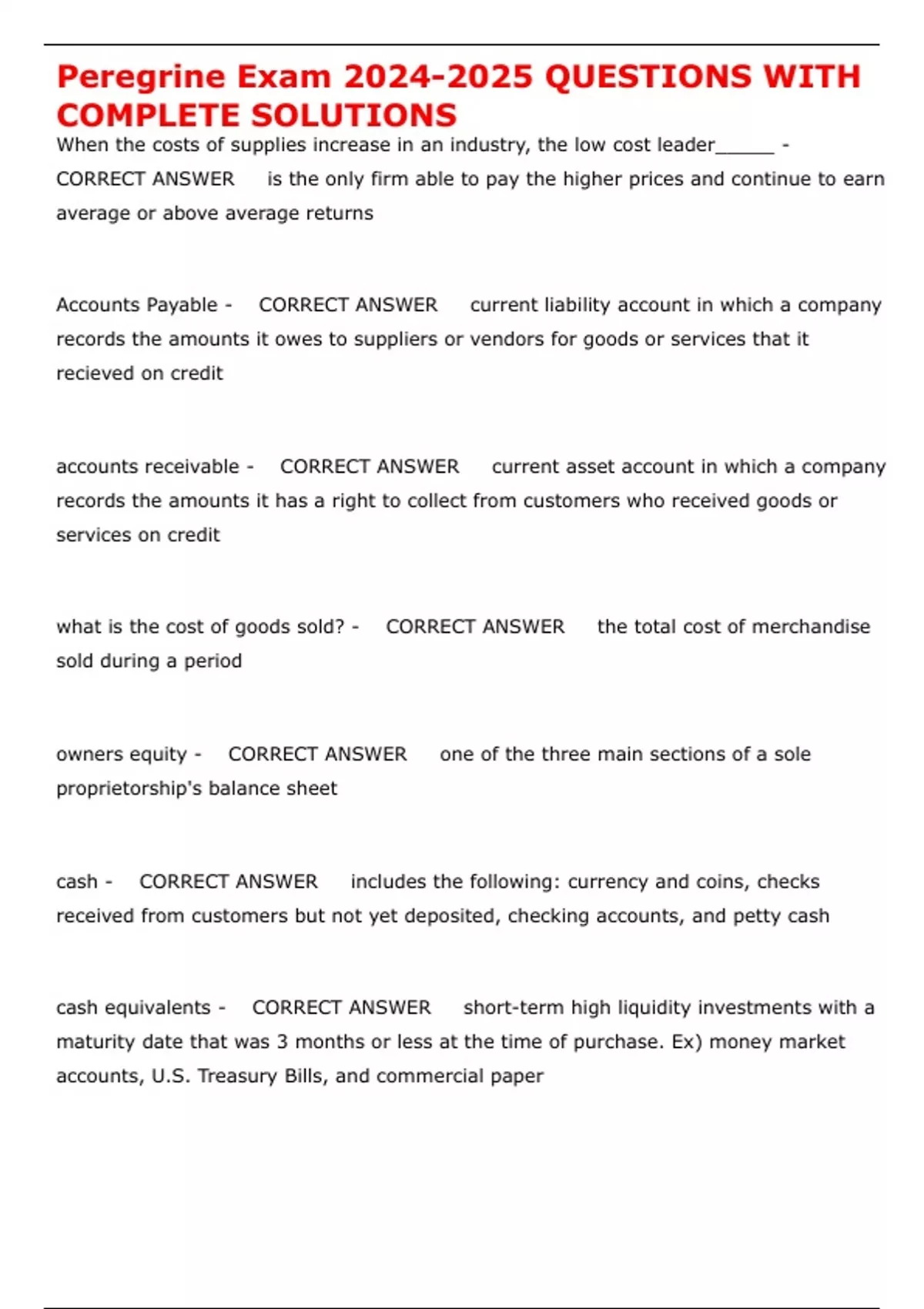 Peregrine Exam 2024-2025 QUESTIONS WITH COMPLETE SOLUTIONS

When the costs of supplies increase in an industry, the low cost leader_____ - CORRECT ANSWER is the only firm able to pay the higher prices and continue to earn average or above average returns

Accounts Payable - CORRECT ANSWER current liability account in which a company records the amounts it owes to suppliers or vendors for goods or services that it recieved on credit

accounts receivable - CORRECT ANSWER current asset account in which a company records the amounts it has a right to collect from customers who received goods or services on credit

what is the cost of goods sold? - CORRECT ANSWER the total cost of merchandise sold during a period

owners equity - CORRECT ANSWER one of the three main sections of a sole proprietorship's balance sheet

cash - CORRECT ANSWER includes the following: currency and coins, checks received from customers but not yet deposited, checking accounts, and petty cash

cash equivalents - CORRECT ANSWER short-term high liquidity investments with a maturity date that was 3 months or less at the time of purchase. Ex) money market accounts, U.S. Treasury Bills, and commercial paper